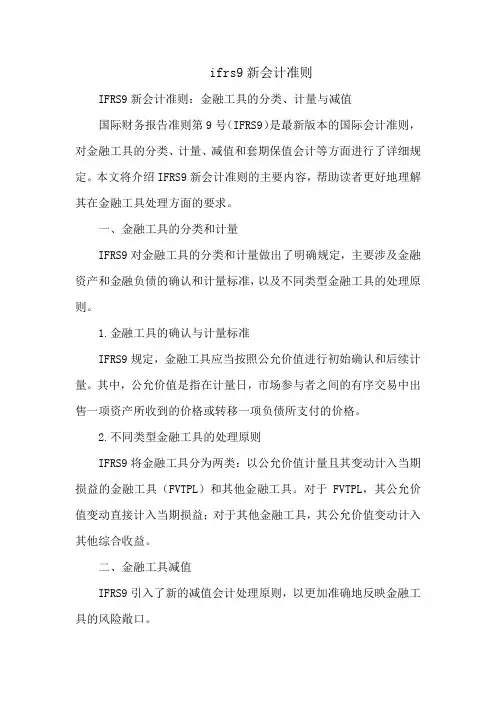 ifrs9 新会计准则

IFRS9 新会计准则：金融工具的分类、计量与减值

国际财务报告准则第 9 号（IFRS9）是最新版本的国际会计准则，对金融工具的分类、计量、减值和套期保值会计等方面进行了详细规定。本文将介绍 IFRS9 新会计准则的主要内容，帮助读者更好地理解其在金融工具处理方面的要求。

一、金融工具的分类和计量

IFRS9 对金融工具的分类和计量做出了明确规定，主要涉及金融资产和金融负债的确认和计量标准，以及不同类型金融工具的处理原则。

1.金融工具的确认与计量标准

IFRS9 规定，金融工具应当按照公允价值进行初始确认和后续计量。其中，公允价值是指在计量日，市场参与者之间的有序交易中出售一项资产所收到的价格或转移一项负债所支付的价格。

2.不同类型金融工具的处理原则

IFRS9 将金融工具分为两类：以公允价值计量且其变动计入当期损益的金融工具（FVTPL）和其他金融工具。对于 FVTPL，其公允价值变动直接计入当期损益；对于其他金融工具，其公允价值变动计入其他综合收益。

二、金融工具减值

IFRS9 引入了新的减值会计处理原则，以更加准确地反映金融工具的风险敞口。